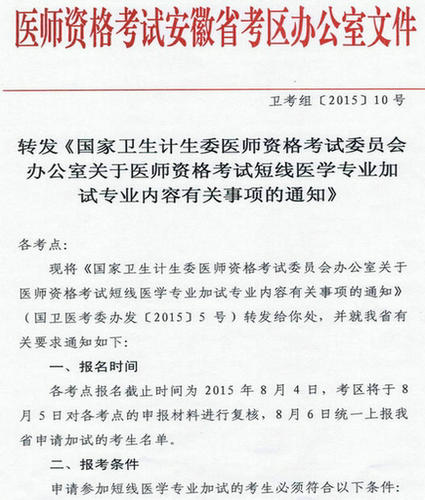 医师资格考试安徽省考区办公室文件

卫考组〔2015〕10号

转发《国家卫生计生委医师资格考试委员会办公室关于医师资格考试短线医学专业加试专业内容有关事项的通知》

各考点：

现将《国家卫生计生委医师资格考试委员会办公室关于医师资格考试短线医学专业加试专业内容有关事项的通知》（国卫医考委办发〔2015〕5号）转发给你处，并就我省有关要求通知如下：

一、报名时间

各考点报名截止时间为2015年8月4日，考区将于8月5日对各考点的申报材料进行复核，8月6日统一上报我省申请加试的考生名单。

二、报考条件

申请参加短线医学专业加试的考生必须符合以下条件：